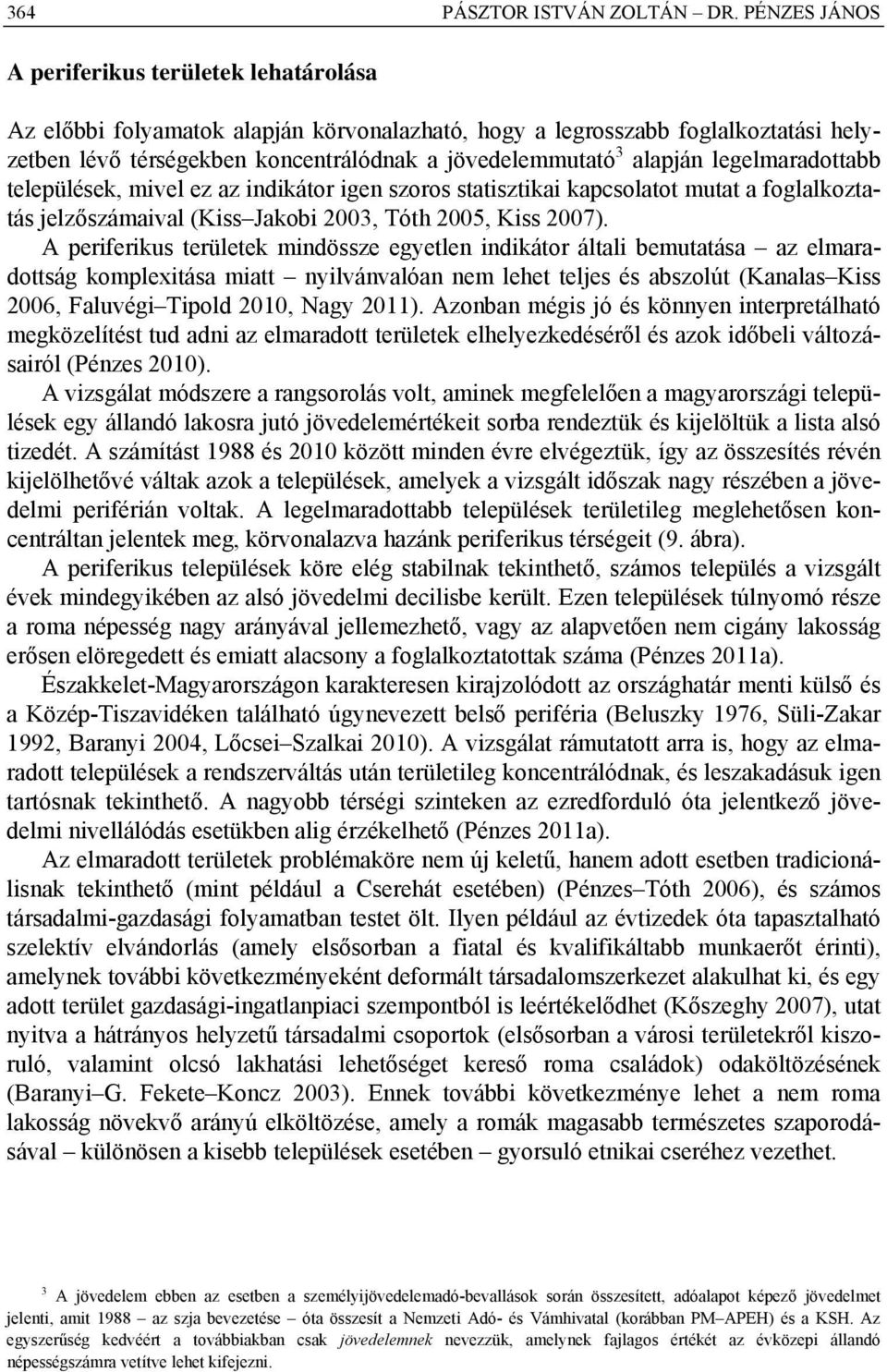 364 PÁSZTOR ISTVÁN ZOLTÁN – DR. PÉNZES JÁNOS

A periferikus területek lehatárolása

Az előbbi folyamatok alapján körvonalazható, hogy a legrosszabb foglalkoztatási helyzetben lévő térségekben koncentrálódnak a jövedelemmutató$^3$ alapján legelmaradottabb települések, mivel ez az indikátor igen szoros statisztikai kapcsolatot mutat a foglalkoztatás jelzőszámaival (Kiss–Jakobi 2003, Tóth 2005, Kiss 2007).

A periferikus területek mindössze egyetlen indikátor általi bemutatása – az elmaradottság komplexitása miatt – nyilvánvalóan nem lehet teljes és abszolút (Kanalas–Kiss 2006, Faluvégi–Tipold 2010, Nagy 2011). Azonban mégis jó és könnyen interpretálható megközelítést tud adni az elmaradott területek elhelyezkedéséről és azok időbeli változásairól (Pénzes 2010).

A vizsgálat módszere a rangsorolás volt, aminek megfelelően a magyarországi települések egy állandó lakosra jutó jövedelemértékeit sorba rendeztük és kijelöltük a lista alsó tizedét. A számítást 1988 és 2010 között minden évre elvégeztük, így az összesítés révén kijelölhetővé váltak azok a települések, amelyek a vizsgált időszak nagy részében a jövedelmi periférián voltak. A legelmaradottabb települések területileg meglehetősen koncentráltan jelentek meg, körvonalazva hazánk periferikus térségeit (9. ábra).

A periferikus települések köre elég stabilnak tekinthető, számos település a vizsgált évek mindegyikében az alsó jövedelmi decilisbe került. Ezen települések túlnyomó része a roma népesség nagy arányával jellemezhető, vagy az alapvetően nem cigány lakosság erősen elöregedett és emiatt alacsony a foglalkoztatottak száma (Pénzes 2011a).

Északkelet-Magyarországon karakteresen kirajzolódott az országhatár menti külső és a Közép-Tiszavidéken található úgynevezett belső periféria (Beluszky 1976, Süli-Zakar 1992, Baranyi 2004, Lőcsei–Szalkai 2010). A vizsgálat rámutatott arra is, hogy az elmaradott települések a rendszerváltás után területileg koncentrálódnak, és leszakadásuk igen tartósnak tekinthető. A nagyobb térségi szinteken az ezredforduló óta jelentkező jövedelmi nivellálódás esetükben alig érzékelhető (Pénzes 2011a).

Az elmaradott területek problémaköre nem új keletű, hanem adott esetben tradicionálisnak tekinthető (mint például a Cserehát esetében) (Pénzes–Tóth 2006), és számos társadalmi-gazdasági folyamatban testet ölt. Ilyen például az évtizedek óta tapasztalható szelektív elvándorlás (amely elsősorban a fiatal és kvalifikáltabb munkaerőt érinti), amelynek további következményeként deformált társadalomszerkezet alakulhat ki, és egy adott terület gazdasági-ingatlanpiaci szempontból is leértékelődhet (Kőszeghy 2007), utat nyitva a hátrányos helyzetű társadalmi csoportok (elsősorban a városi területekről kiszoruló, valamint olcsó lakhatási lehetőséget kereső roma családok) odaköltözésének (Baranyi–G. Fekete–Koncz 2003). Ennek további következménye lehet a nem roma lakosság növekvő arányú elköltözése, amely a romák magasabb természetes szaporodásával – különösen a kisebb települések esetében – gyorsuló etnikai cseréhez vezethet.

$^3$ A jövedelem ebben az esetben a személyijövedelemadó-bevallások során összesített, adóalapot képező jövedelmet jelenti, amit 1988 – az szja bevezetése – óta összesít a Nemzeti Adó- és Vámhivatal (korábban PM–APEH) és a KSH. Az egyszerűség kedvéért a továbbiakban csak jövedelemnek nevezzük, amelynek fajlagos értékét az évközepi állandó népességszámra vetítve lehet kifejezni.